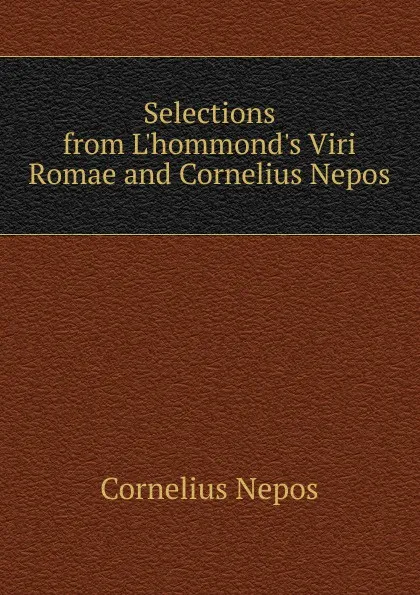 Selections from L'hommond's Viri Romae and Cornelius Nepos

Cornelius Nepos